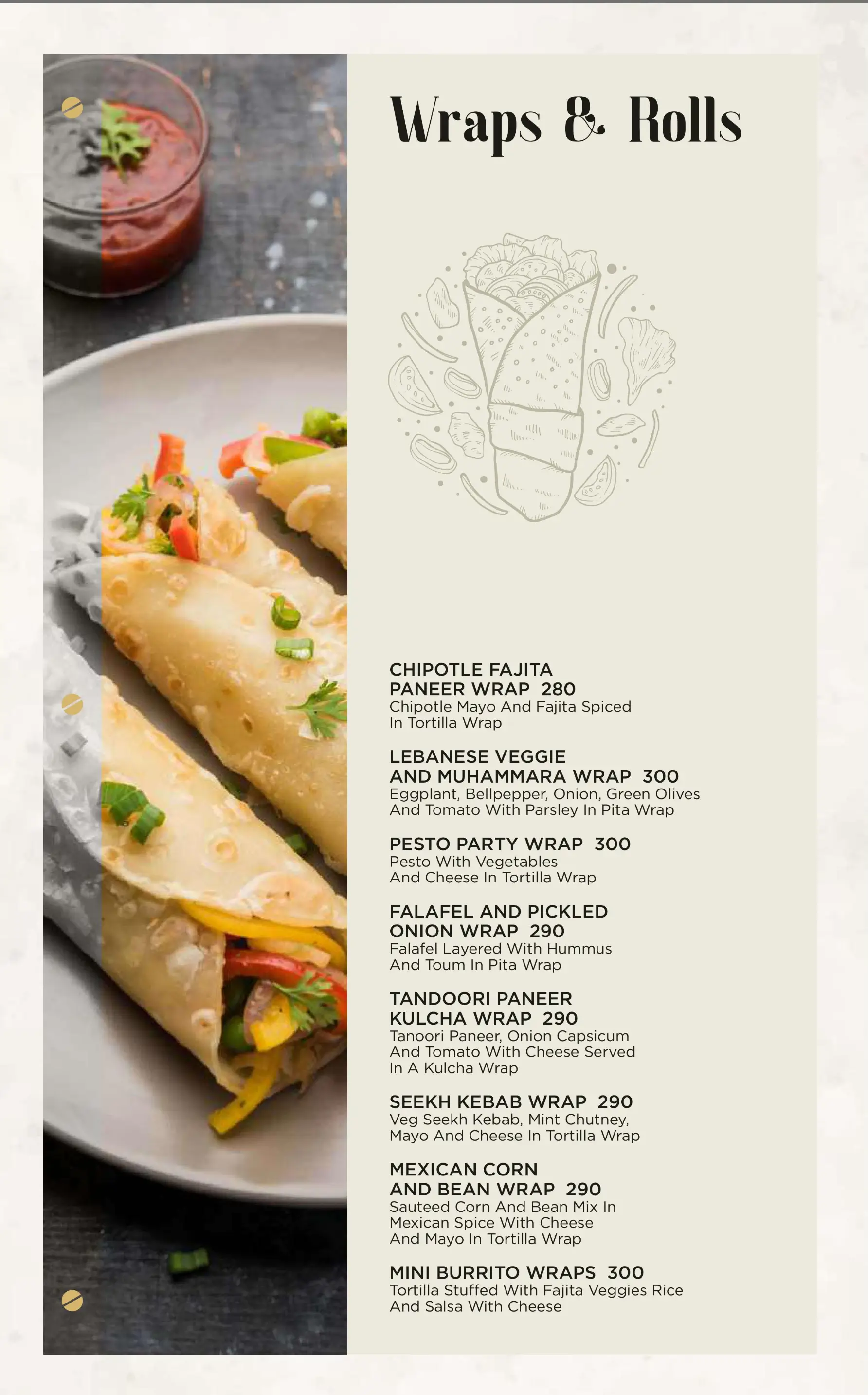 Wraps & Rolls

CHIPOTLE FAJITA PANEER WRAP 280
Chipotle Mayo And Fajita Spiced In Tortilla Wrap

LEBANESE VEGGIE AND MUHAMMARA WRAP 300
Eggplant, Bellpepper, Onion, Green Olives And Tomato With Parsley In Pita Wrap

PESTO PARTY WRAP 300
Pesto With Vegetables And Cheese In Tortilla Wrap

FALAFEL AND PICKLED ONION WRAP 290
Falafel Layered With Hummus And Toum In Pita Wrap

TANDOORI PANEER KULCHA WRAP 290
Tanoori Paneer, Onion Capsicum And Tomato With Cheese Served In A Kulcha Wrap

SEEKH KEBAB WRAP 290
Veg Seekh Kebab, Mint Chutney, Mayo And Cheese In Tortilla Wrap

MEXICAN CORN AND BEAN WRAP 290
Sauteed Corn And Bean Mix In Mexican Spice With Cheese And Mayo In Tortilla Wrap

MINI BURRITO WRAPS 300
Tortilla Stuffed With Fajita Veggies Rice And Salsa With Cheese